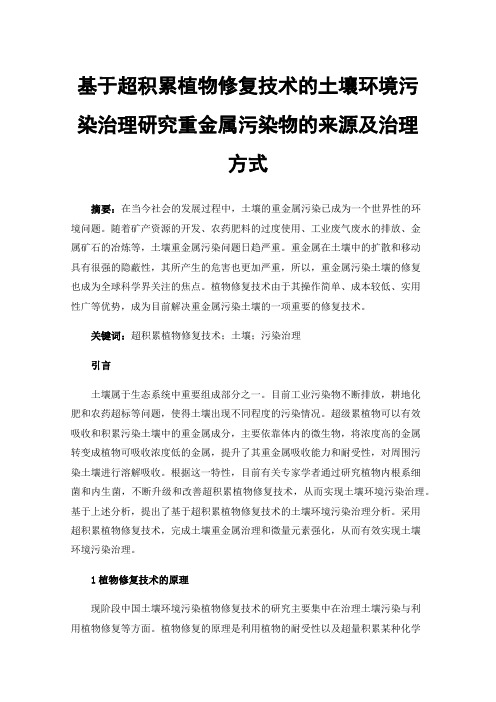 基于超积累植物修复技术的土壤环境污染治理研究重金属污染物的来源及治理方式

摘要：在当今社会的发展过程中，土壤的重金属污染已成为一个世界性的环境问题。随着矿产资源的开发、农药肥料的过度使用、工业废气废水的排放、金属矿石的冶炼等，土壤重金属污染问题日趋严重。重金属在土壤中的扩散和移动具有很强的隐蔽性，其所产生的危害也更加严重，所以，重金属污染土壤的修复也成为全球科学界关注的焦点。植物修复技术由于其操作简单、成本较低、实用性广等优势，成为目前解决重金属污染土壤的一项重要的修复技术。

关键词：超积累植物修复技术；土壤；污染治理

引言

土壤属于生态系统中重要组成部分之一。目前工业污染物不断排放，耕地化肥和农药超标等问题，使得土壤出现不同程度的污染情况。超级累植物可以有效吸收和积累污染土壤中的重金属成分，主要依靠体内的微生物，将浓度高的金属转变成植物可吸收浓度低的金属，提升了其重金属吸收能力和耐受性，对周围污染土壤进行溶解吸收。根据这一特性，目前有关专家学者通过研究植物内根系细菌和内生菌，不断升级和改善超积累植物修复技术，从而实现土壤环境污染治理。基于上述分析，提出了基于超积累植物修复技术的土壤环境污染治理分析。采用超积累植物修复技术，完成土壤重金属治理和微量元素强化，从而有效实现土壤环境污染治理。

1 植物修复技术的原理

现阶段中国土壤环境污染植物修复技术的研究主要集中在治理土壤污染与利用植物修复等方面。植物修复的原理是利用植物的耐受性以及超量积累某种化学